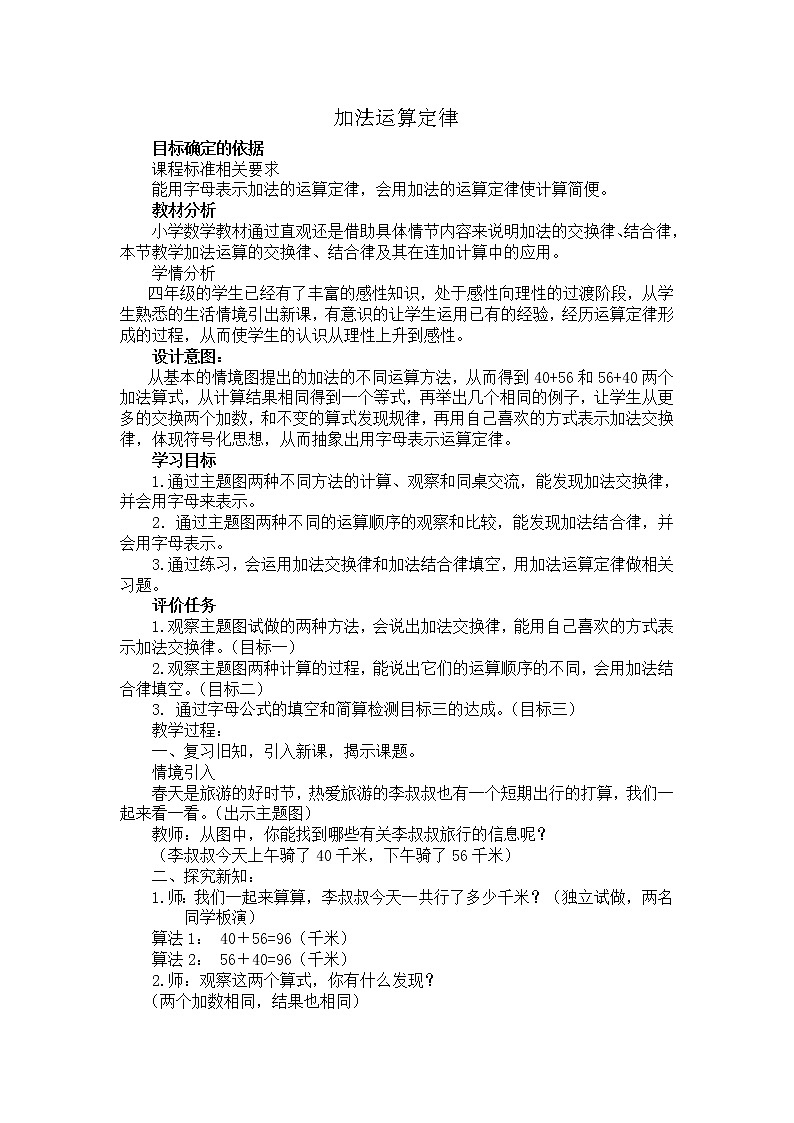 加法运算定律

目标确定的依据

课程标准相关要求

能用字母表示加法的运算定律，会用加法的运算定律使计算简便。

教材分析

小学数学教材通过直观还是借助具体情节内容来说明加法的交换律、结合律，本节教学加法运算的交换律、结合律及其在连加计算中的应用。

学情分析

四年级的学生已经有了丰富的感性知识，处于感性向理性的过渡阶段，从学生熟悉的生活情境引出新课，有意识的让学生运用已有的经验，经历运算定律形成的过程，从而使学生的认识从理性上升到感性。

设计意图：

从基本的情境图提出的加法的不同运算方法，从而得到 40+56 和 56+40 两个加法算式，从计算结果相同得到一个等式，再举出几个相同的例子，让学生从更多的交换两个加数，和不变的算式发现规律，再用自己喜欢的方式表示加法交换律，体现符号化思想，从而抽象出用字母表示运算定律。

学习目标

1.通过主题图两种不同方法的计算、观察和同桌交流，能发现加法交换律，并会用字母来表示。

2. 通过主题图两种不同的运算顺序的观察和比较，能发现加法结合律，并会用字母表示。

3.通过练习，会运用加法交换律和加法结合律填空，用加法运算定律做相关习题。

评价任务

1.观察主题图试做的两种方法，会说出加法交换律，能用自己喜欢的方式表示加法交换律。(目标一)

2.观察主题图两种计算的过程，能说出它们的运算顺序的不同，会用加法结合律填空。(目标二)

3. 通过字母公式的填空和简算检测目标三的达成。(目标三)

教学过程：

一、复习旧知，引入新课，揭示课题。

情境引入

春天是旅游的好时节，热爱旅游的李叔叔也有一个短期出行的打算，我们一起来看一看。(出示主题图)

教师：从图中，你能找到哪些有关李叔叔旅行的信息呢？

(李叔叔今天上午骑了 40 千米，下午骑了 56 千米)

二、探究新知：

1.师：我们一起来算算，李叔叔今天一共行了多少千米？(独立试做，两名同学板演)

算法 1： 40＋56=96（千米）

算法 2： 56＋40=96（千米）

2.师：观察这两个算式，你有什么发现？

(两个加数相同，结果也相同)